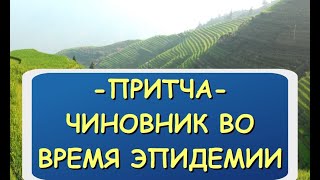 -ПРИТЧА-
ЧИНОВНИК ВО ВРЕМЯ ЭПИДЕМИИ